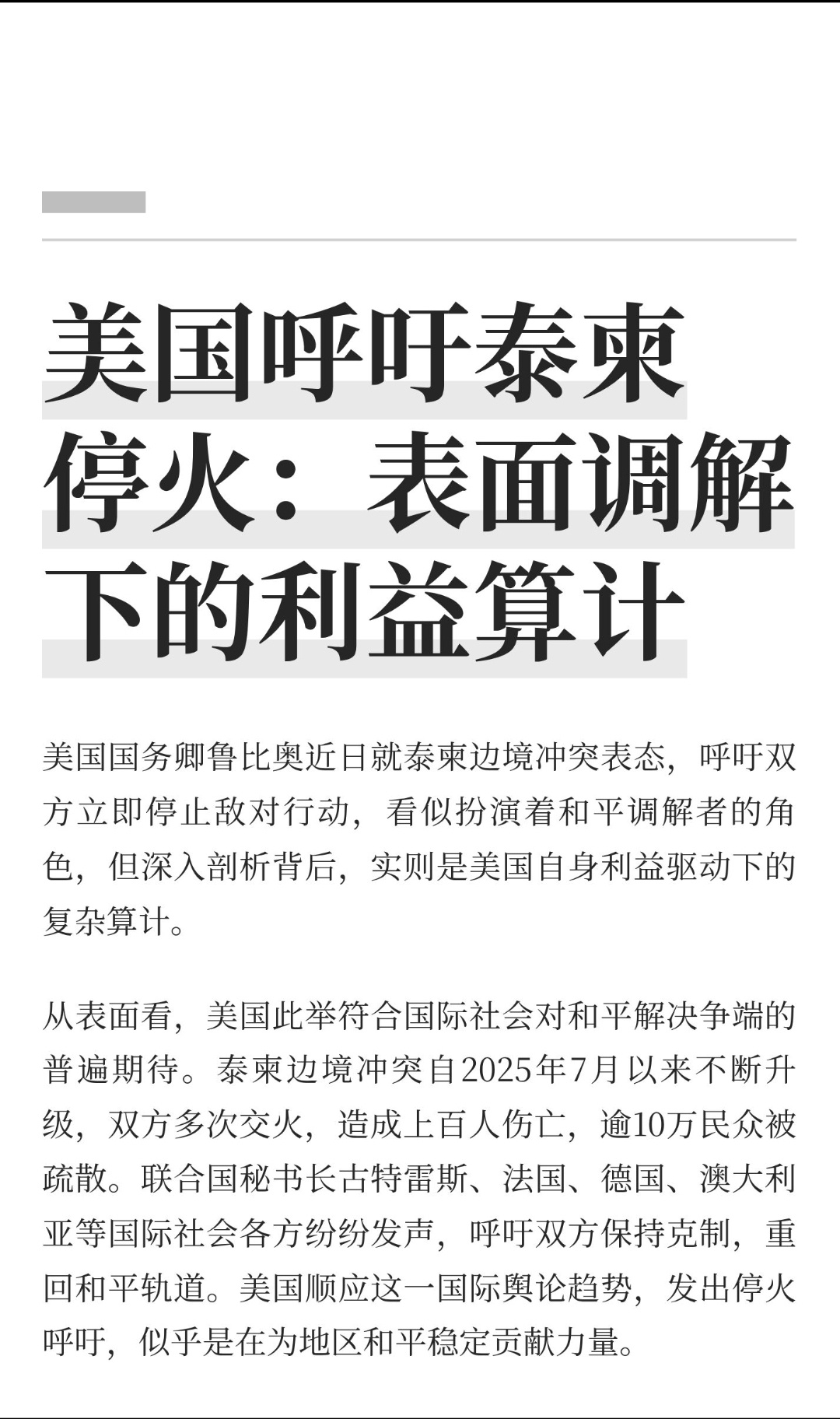 美国呼吁泰柬停火：表面调解下的利益算计

美国国务卿鲁比奥近日就泰柬边境冲突表态，呼吁双方立即停止敌对行动，看似扮演着和平调解者的角色，但深入剖析背后，实则是美国自身利益驱动下的复杂算计。

从表面看，美国此举符合国际社会对和平解决争端的普遍期待。泰柬边境冲突自2025年7月以来不断升级，双方多次交火，造成上百人伤亡，逾10万民众被疏散。联合国秘书长古特雷斯、法国、德国、澳大利亚等国际社会各方纷纷发声，呼吁双方保持克制，重回和平轨道。美国顺应这一国际舆论趋势，发出停火呼吁，似乎是在为地区和平稳定贡献力量。